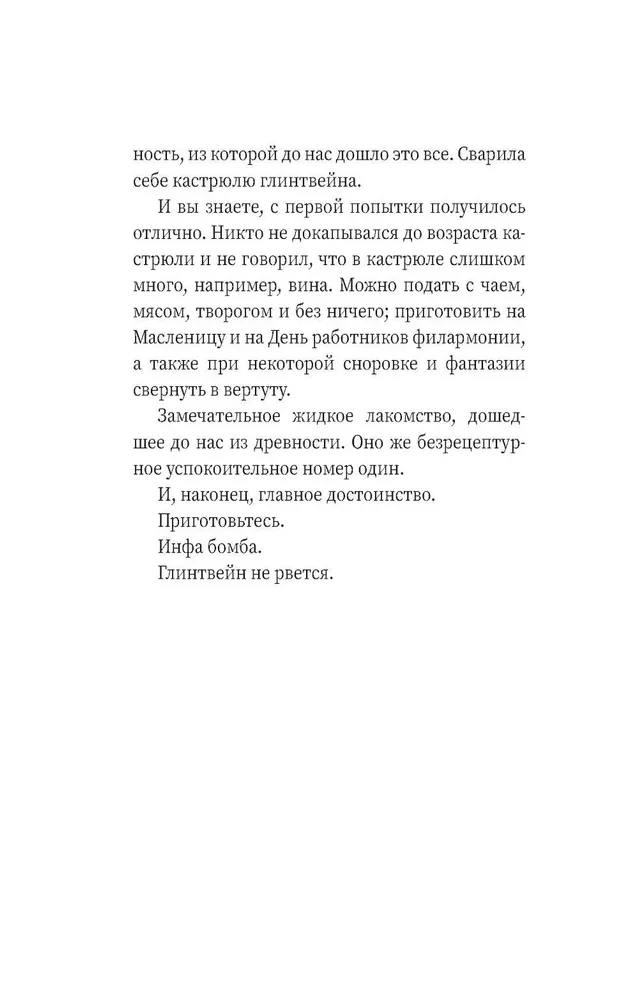 ность, из которой до нас дошло это все. Сварила себе кастрюлю глинтвейна.

И вы знаете, с первой попытки получилось отлично. Никто не докапывался до возраста кастрюли и не говорил, что в кастрюле слишком много, например, вина. Можно подать с чаем, мясом, творогом и без ничего; приготовить на Масленицу и на День работников филармонии, а также при некоторой сноровке и фантазии свернуть в вертуту.

Замечательное жидкое лакомство, дошедшее до нас из древности. Оно же безрецептурное успокоительное номер один.

И, наконец, главное достоинство.

Приготовьтесь.

Инфа бомба.

Глинтвейн не рвется.